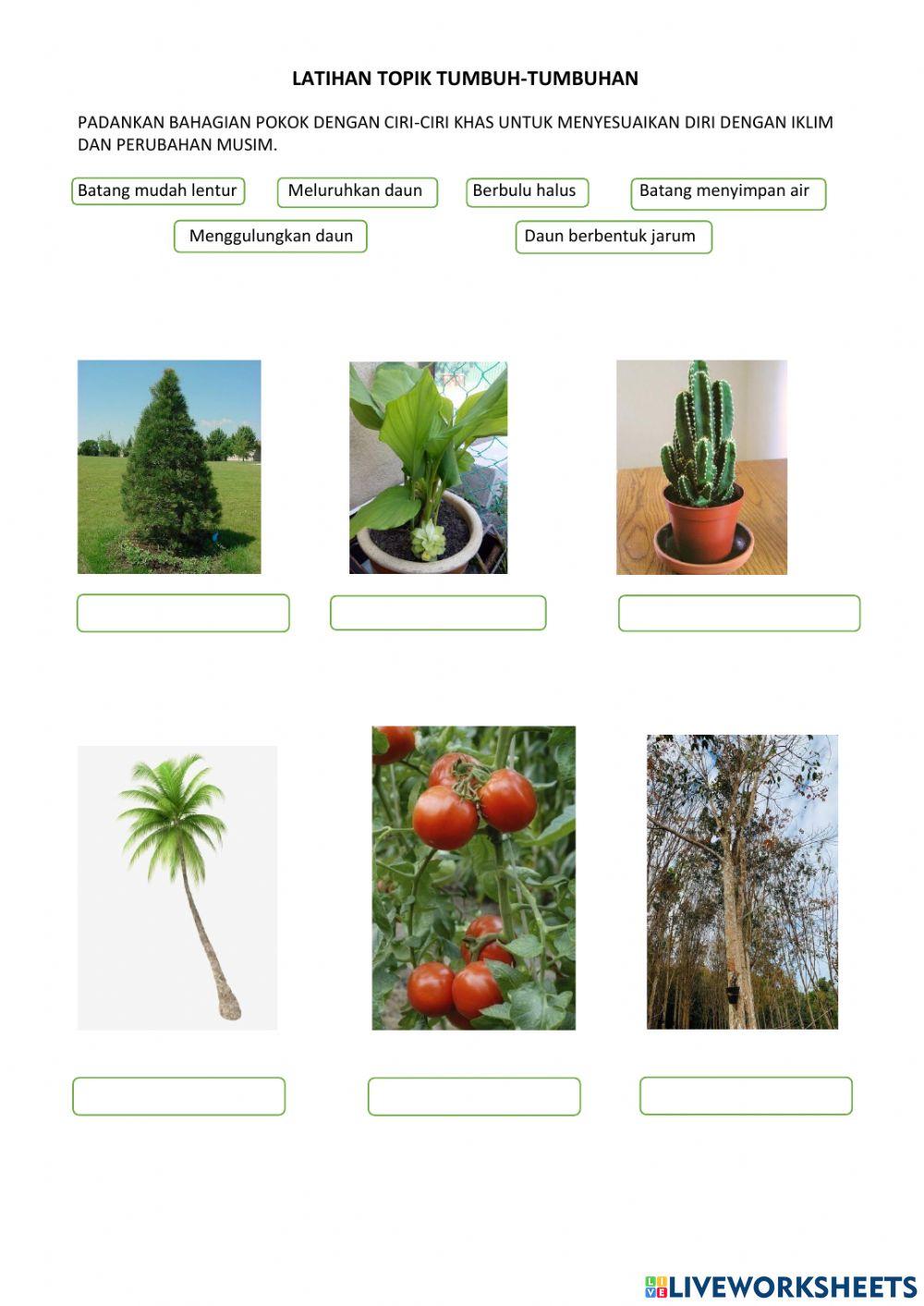 LATIHAN TOPIK TUMBUH-TUMBUHAN

PADANKAN BAHAGIAN POKOK DENGAN CIRI-CIRI KHAS UNTUK MENYESUAIKAN DIRI DENGAN IKLIM DAN PERUBAHAN MUSIM.

Batang mudah lentur

Meluruhkan daun

Berbulu halus

Batang menyimpan air

Menggulungkan daun

Daun berbentuk jarum

LIVEWORKSHEETS